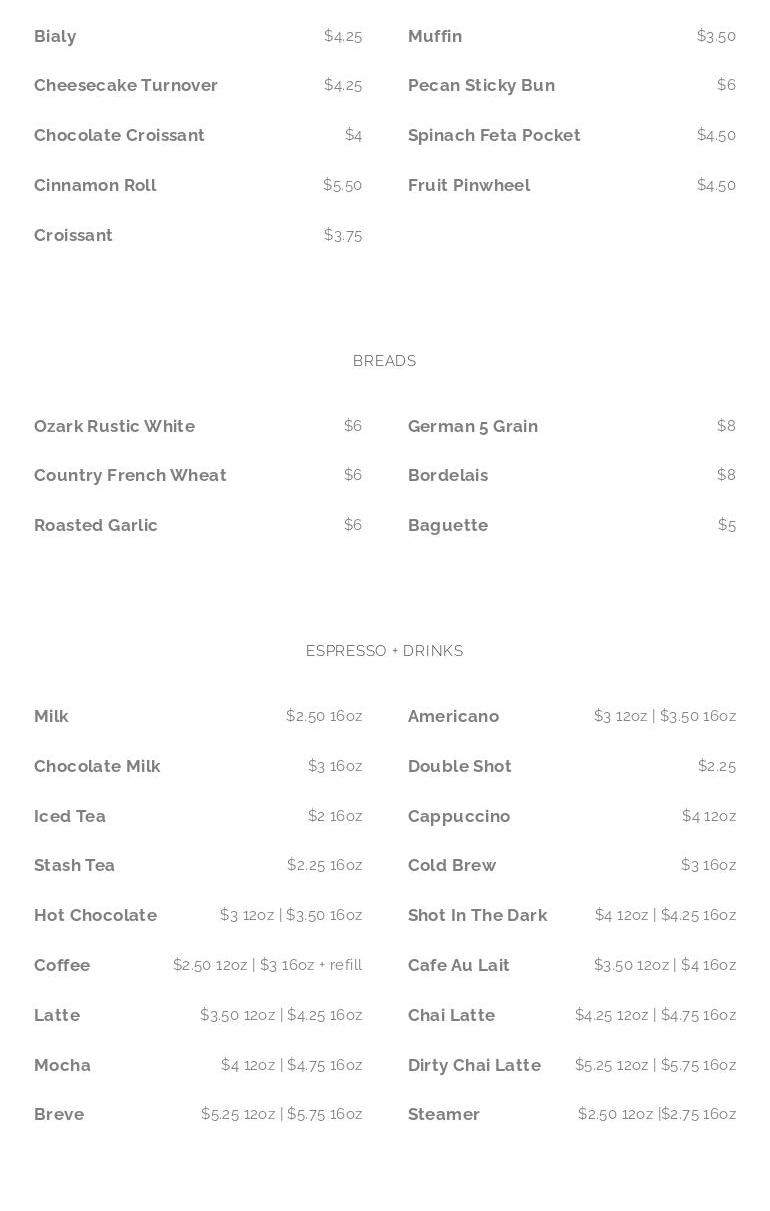 Bialy $4.25

Cheesecake Turnover $4.25

Chocolate Croissant $4

Cinnamon Roll $5.50

Croissant $3.75

Muffin $3.50

Pecan Sticky Bun $6

Spinach Feta Pocket $4.50

Fruit Pinwheel $4.50

BREADS

Ozark Rustic White $6

Country French Wheat $6

Roasted Garlic $6

German 5 Grain $8

Bordelais $8

Baguette $5

ESPRESSO + DRINKS

Milk $2.50 16oz

Chocolate Milk $3 16oz

Iced Tea $2 16oz

Stash Tea $2.25 16oz

Hot Chocolate $3 12oz | $3.50 16oz

Coffee $2.50 12oz | $3 16oz + refill

Latte $3.50 12oz | $4.25 16oz

Mocha $4 12oz | $4.75 16oz

Breve $5.25 12oz | $5.75 16oz

Americano $3 12oz | $3.50 16oz

Double Shot $2.25

Cappuccino $4 12oz

Cold Brew $3 16oz

Shot In The Dark $4 12oz | $4.25 16oz

Cafe Au Lait $3.50 12oz | $4 16oz

Chai Latte $4.25 12oz | $4.75 16oz

Dirty Chai Latte $5.25 12oz | $5.75 16oz

Steamer $2.50 12oz |$2.75 16oz